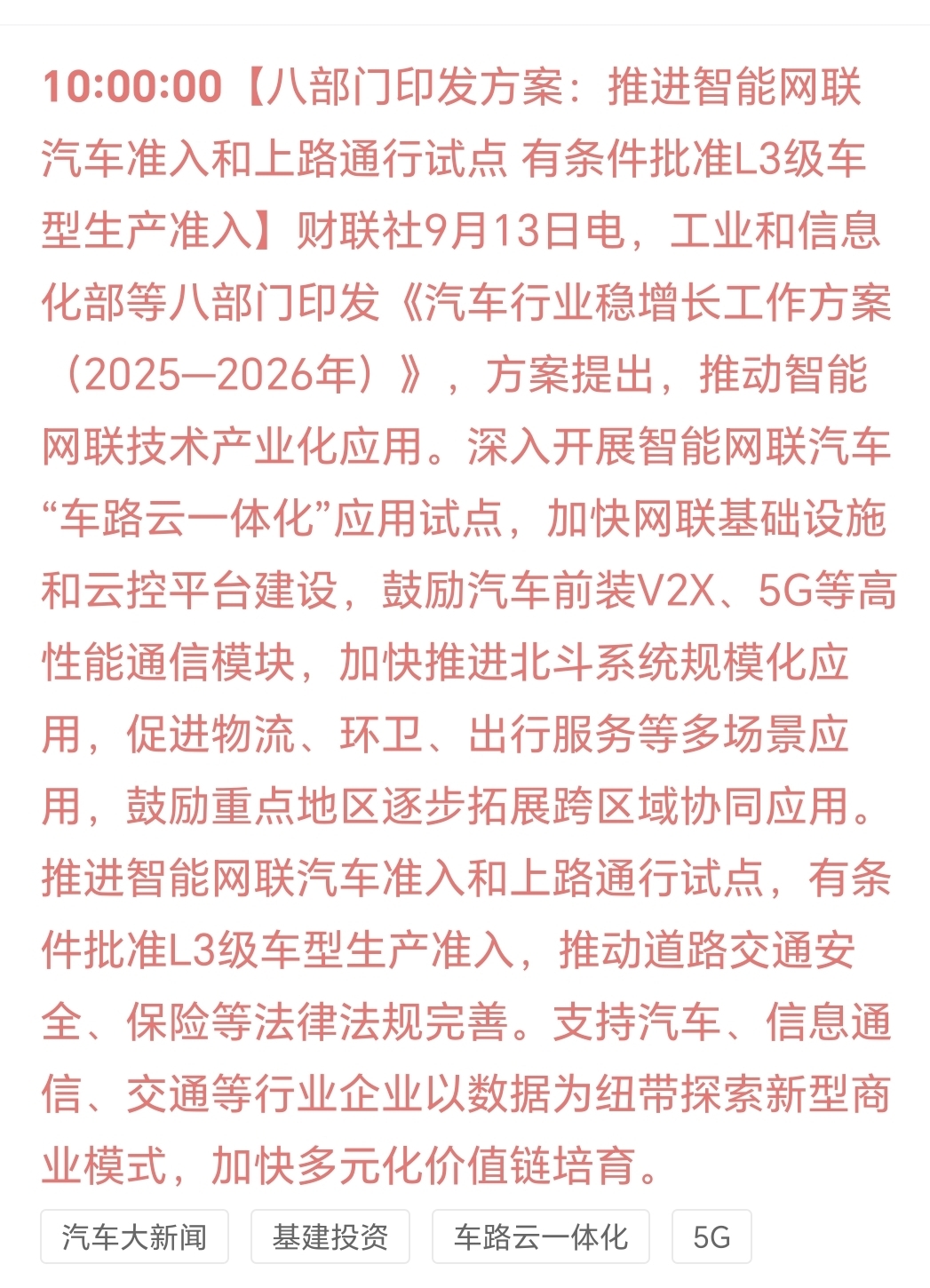 10:00:00【八部门印发方案：推进智能网联汽车准入和上路通行试点 有条件批准L3级车型生产准入】财联社9月13日电，工业和信息化部等八部门印发《汽车行业稳增长工作方案（2025—2026年）》，方案提出，推动智能网联技术产业化应用。深入开展智能网联汽车“车路云一体化”应用试点，加快网联基础设施和云控平台建设，鼓励汽车前装V2X、5G等高性能通信模块，加快推进北斗系统规模化应用，促进物流、环卫、出行服务等多场景应用，鼓励重点地区逐步拓展跨区域协同应用。推进智能网联汽车准入和上路通行试点，有条件批准L3级车型生产准入，推动道路交通安全、保险等法律法规完善。支持汽车、信息通信、交通等行业企业以数据为纽带探索新型商业模式，加快多元化价值链培育。

汽车大新闻 基建投资 车路云一体化 5G